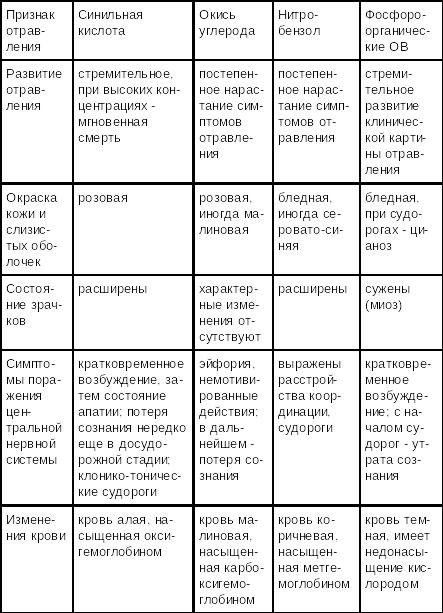 | Признак отравления | Синильная кислота | Окись углерода | Нитробензол | Фосфороорганические ОВ |
|---|---|---|---|---|
| Развитие отравления | стремительное, при высоких концентрациях - мгновенная смерть | постепенное нарастание симптомов отравления | постепенное нарастание симптомов отравления | стремительное развитие клинической картины отравления |
| Окраска кожи и слизистых оболочек | розовая | розовая, иногда малиновая | бледная, иногда серовато-синяя | бледная, при судорогах - цианоз |
| Состояние зрачков | расширены | характерные изменения отсутствуют | расширены | сужены (миоз) |
| Симптомы поражения центральной нервной системы | кратковременное возбуждение, затем состояние апатии; потеря сознания нередко еще в досудорожной стадии; клонико-тонические судороги | эйфория, немотивированные действия; в дальнейшем - потеря сознания | выражены расстройства координации, судороги | кратковременное возбуждение; с началом судорог - утрата сознания |
| Изменения крови | кровь алая, насыщенная оксигемоглобином | кровь малиновая, насыщенная карбоксигемоглобином | кровь коричневая, насыщенная метгемоглобином | кровь темная, имеет недонасыщение кислородом |